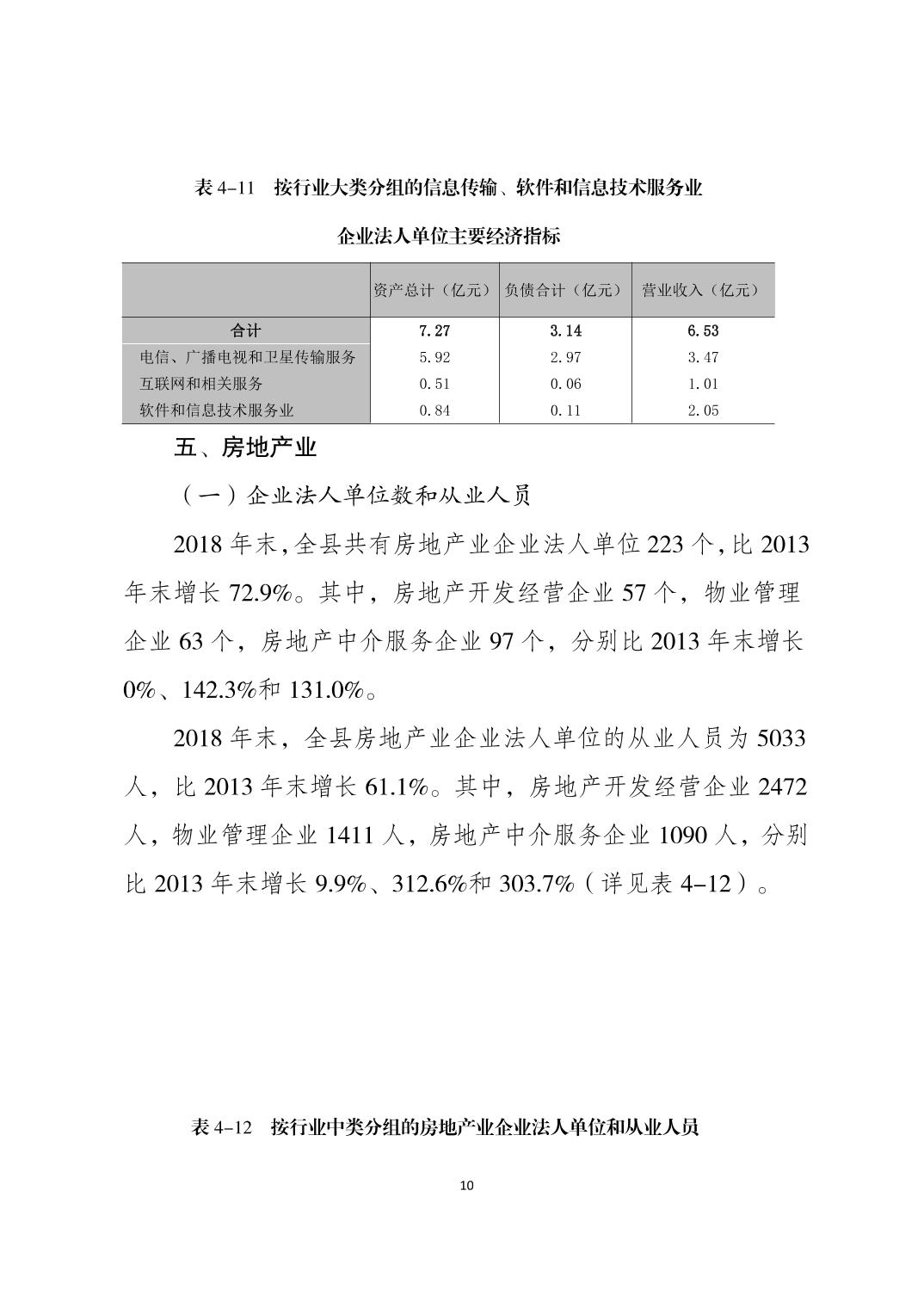 表 4-11　按行业大类分组的信息传输、软件和信息技术服务业

企业法人单位主要经济指标

| | 资产总计（亿元） | 负债合计（亿元） | 营业收入（亿元） |
|---|---|---|---|
| 合计 | 7.27 | 3.14 | 6.53 |
| 电信、广播电视和卫星传输服务 | 5.92 | 2.97 | 3.47 |
| 互联网和相关服务 | 0.51 | 0.06 | 1.01 |
| 软件和信息技术服务业 | 0.84 | 0.11 | 2.05 |

五、房地产业

（一）企业法人单位数和从业人员

2018 年末，全县共有房地产业企业法人单位 223 个，比 2013 年末增长 72.9%。其中，房地产开发经营企业 57 个，物业管理企业 63 个，房地产中介服务企业 97 个，分别比 2013 年末增长 0%、142.3%和 131.0%。

2018 年末，全县房地产业企业法人单位的从业人员为 5033 人，比 2013 年末增长 61.1%。其中，房地产开发经营企业 2472 人，物业管理企业 1411 人，房地产中介服务企业 1090 人，分别比 2013 年末增长 9.9%、312.6%和 303.7%（详见表 4-12）。

表 4-12　按行业中类分组的房地产业企业法人单位和从业人员

10